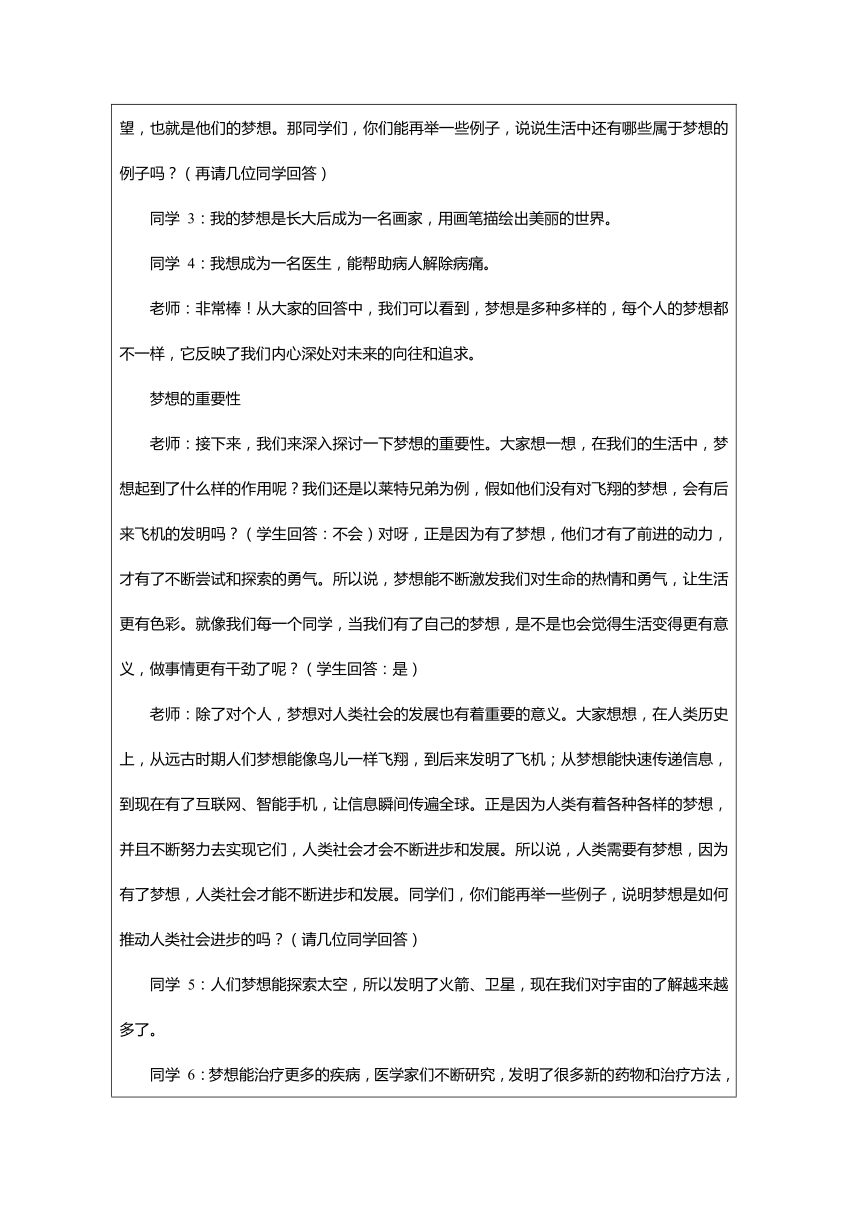 望，也就是他们的梦想。那同学们，你们能再举一些例子，说说生活中还有哪些属于梦想的例子吗？（再请几位同学回答）

同学 3：我的梦想是长大后成为一名画家，用画笔描绘出美丽的世界。

同学 4：我想成为一名医生，能帮助病人解除病痛。

老师：非常棒！从大家的回答中，我们可以看到，梦想是多种多样的，每个人的梦想都不一样，它反映了我们内心深处对未来的向往和追求。

梦想的重要性

老师：接下来，我们来深入探讨一下梦想的重要性。大家想一想，在我们的生活中，梦想起到了什么样的作用呢？我们还是以莱特兄弟为例，假如他们没有对飞翔的梦想，会有后来飞机的发明吗？（学生回答：不会）对呀，正是因为有了梦想，他们才有了前进的动力，才有了不断尝试和探索的勇气。所以说，梦想能不断激发我们对生命的热情和勇气，让生活更有色彩。就像我们每一个同学，当我们有了自己的梦想，是不是也会觉得生活变得更有意义，做事情更有干劲了呢？（学生回答：是）

老师：除了对个人，梦想对人类社会的发展也有着重要的意义。大家想想，在人类历史上，从远古时期人们梦想能像鸟儿一样飞翔，到后来发明了飞机；从梦想能快速传递信息，到现在有了互联网、智能手机，让信息瞬间传遍全球。正是因为人类有着各种各样的梦想，并且不断努力去实现它们，人类社会才会不断进步和发展。所以说，人类需要有梦想，因为有了梦想，人类社会才能不断进步和发展。同学们，你们能再举一些例子，说明梦想是如何推动人类社会进步的吗？（请几位同学回答）

同学 5：人们梦想能探索太空，所以发明了火箭、卫星，现在我们对宇宙的了解越来越多了。

同学 6：梦想能治疗更多的疾病，医学家们不断研究，发明了很多新的药物和治疗方法，